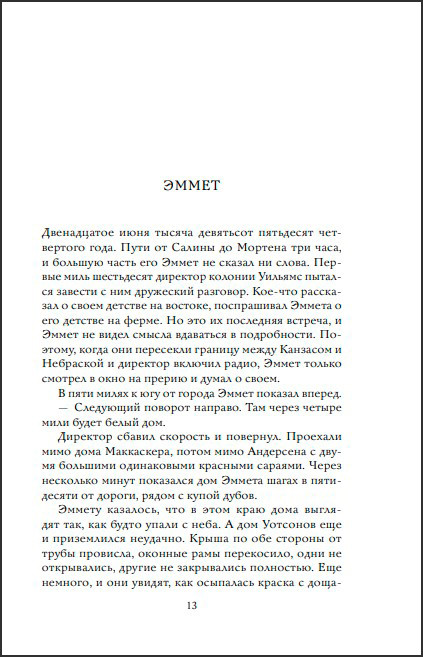 ЭММЕТ

Двенадцатое июня тысяча девятьсот пятьдесят четвертого года. Пути от Салины до Мортена три часа, и большую часть его Эммет не сказал ни слова. Первые миль шестьдесят директор колонии Уильямс пытался завести с ним дружеский разговор. Кое-что рассказал о своем детстве на востоке, поспрашивал Эммета о его детстве на ферме. Но это их последняя встреча, и Эммет не видел смысла вдаваться в подробности. Поэтому, когда они пересекли границу между Канзасом и Небраской и директор включил радио, Эммет только смотрел в окно на прерию и думал о своем.

В пяти милях к югу от города Эммет показал вперед.

— Следующий поворот направо. Там через четыре мили будет белый дом.

Директор сбавил скорость и повернул. Проехали мимо дома Маккаскера, потом мимо Андерсена с двумя большими одинаковыми красными сараями. Через несколько минут показался дом Эммета шагах в пятидесяти от дороги, рядом с купой дубов.

Эммету казалось, что в этом краю дома выглядят так, как будто упали с неба. А дом Уотсонов еще и приземлился неудачно. Крыша по обе стороны от трубы провисла, оконные рамы перекосило, одни не открывались, другие не закрывались полностью. Еще немного, и они увидят, как осыпалась краска с доща-

13